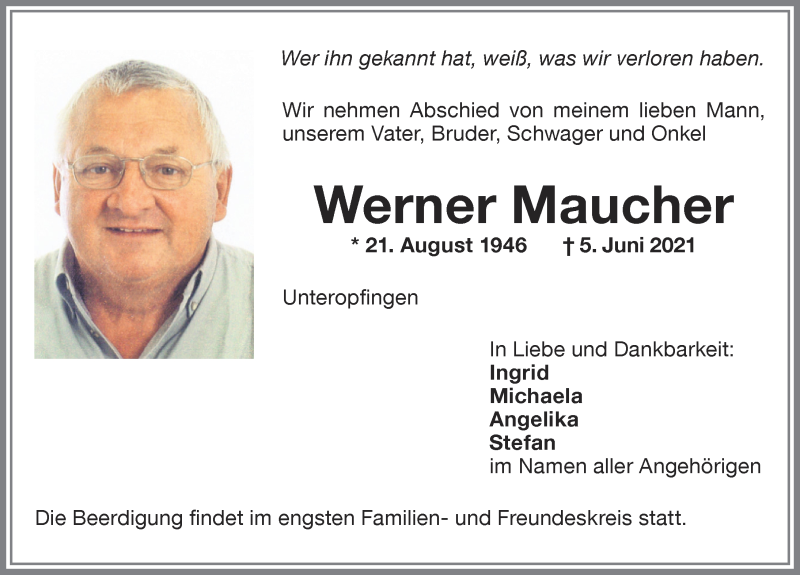 Wer ihn gekannt hat, weiß, was wir verloren haben.

Wir nehmen Abschied von meinem lieben Mann, unserem Vater, Bruder, Schwager und Onkel

Werner Maucher

* 21. August 1946 † 5. Juni 2021

Unteropfingen

In Liebe und Dankbarkeit:
Ingrid
Michaela
Angelika
Stefan
im Namen aller Angehörigen

Die Beerdigung findet im engsten Familien- und Freundeskreis statt.